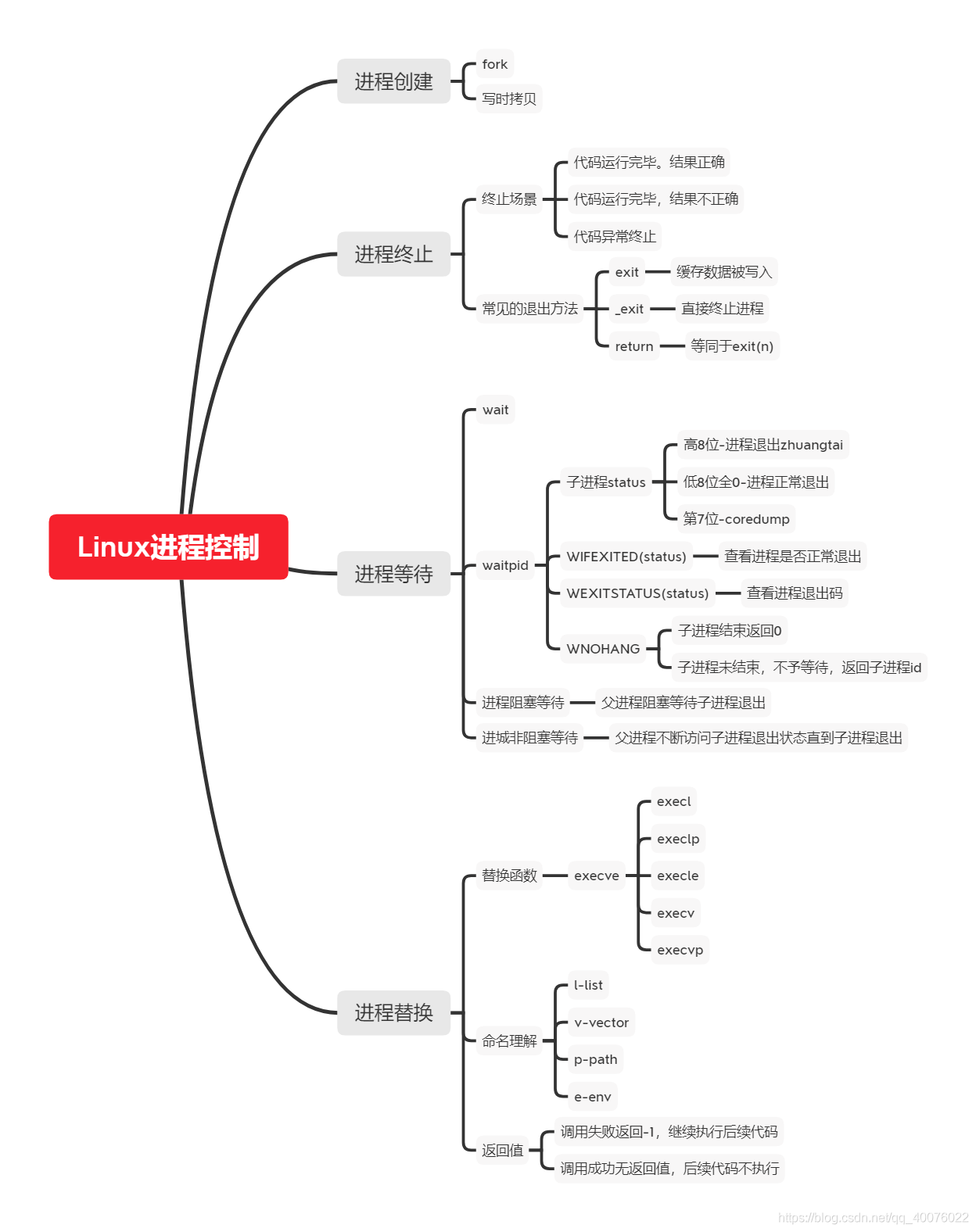 Linux进程控制

进程创建
fork
写时拷贝

进程终止
终止场景
代码运行完毕。结果正确
代码运行完毕，结果不正确
代码异常终止
常见的退出方法
exit
缓存数据被写入
_exit
直接终止进程
return
等同于exit(n)

进程等待
wait
waitpid
子进程status
高8位-进程退出zhuangtai
低8位全0-进程正常退出
第7位-coredump
WIFEXITED(status)
查看进程是否正常退出
WEXITSTATUS(status)
查看进程退出码
WNOHANG
子进程结束返回0
子进程未结束，不予等待，返回子进程id
进程阻塞等待
父进程阻塞等待子进程退出
进城非阻塞等待
父进程不断访问子进程退出状态直到子进程退出

进程替换
替换函数
execve
execl
execlp
execle
execv
execvp
命名理解
l-list
v-vector
p-path
e-env
返回值
调用失败返回-1，继续执行后续代码
调用成功无返回值，后续代码不执行

https://blog.csdn.net/qq_40076022